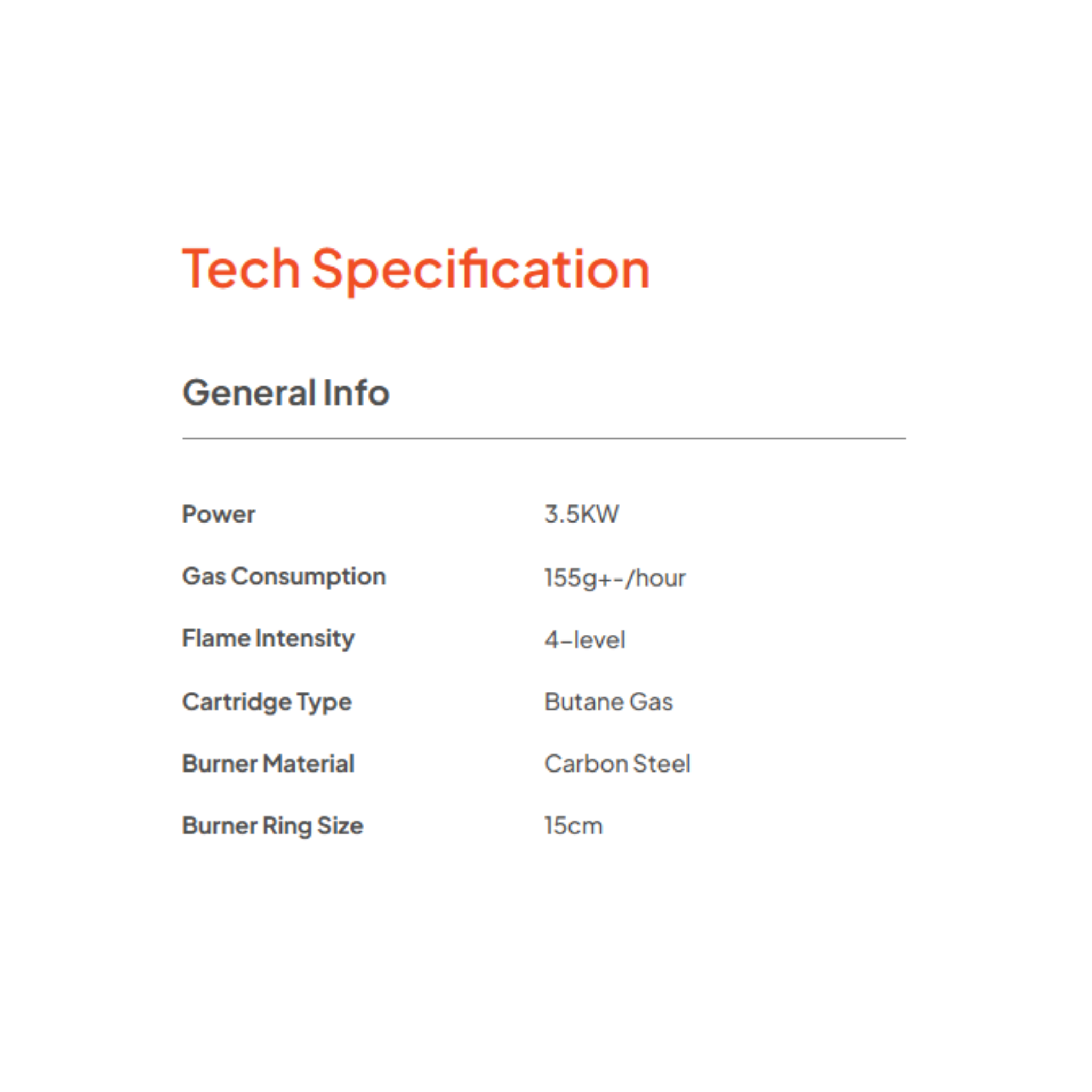 Tech Specification

General Info

| | |
|---|---|
| Power | 3.5KW |
| Gas Consumption | 155g+-/hour |
| Flame Intensity | 4-level |
| Cartridge Type | Butane Gas |
| Burner Material | Carbon Steel |
| Burner Ring Size | 15cm |